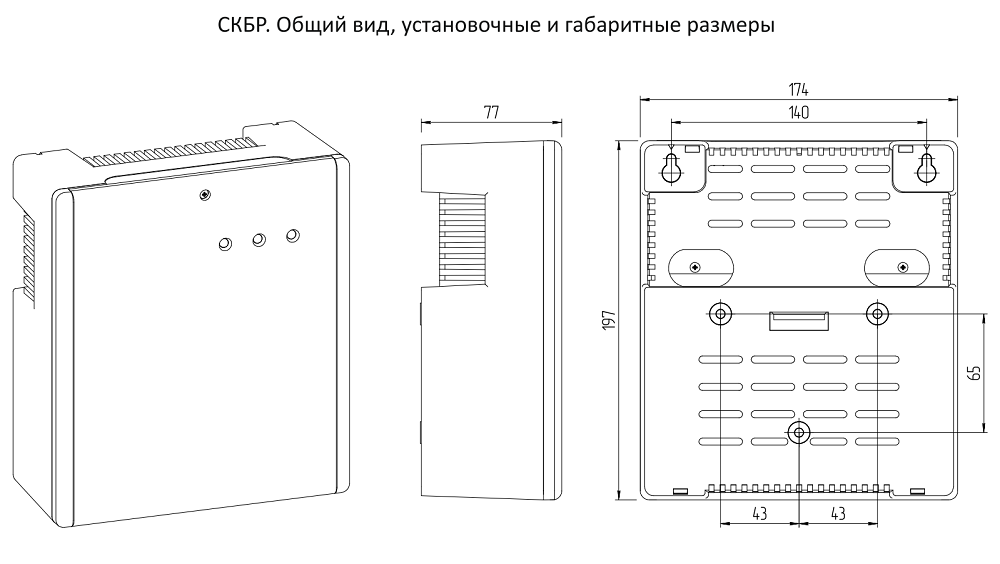 СКБР. Общий вид, установочные и габаритные размеры

77

174

140

197

65

43

43